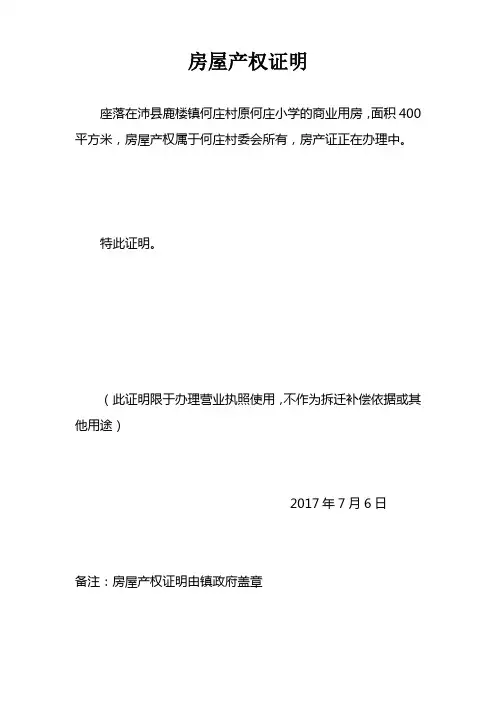 房屋产权证明

座落在沛县鹿楼镇何庄村原何庄小学的商业用房，面积 400 平方米，房屋产权属于何庄村委会所有，房产证正在办理中。

特此证明。

（此证明限于办理营业执照使用，不作为拆迁补偿依据或其他用途）

2017 年 7 月 6 日

备注：房屋产权证明由镇政府盖章